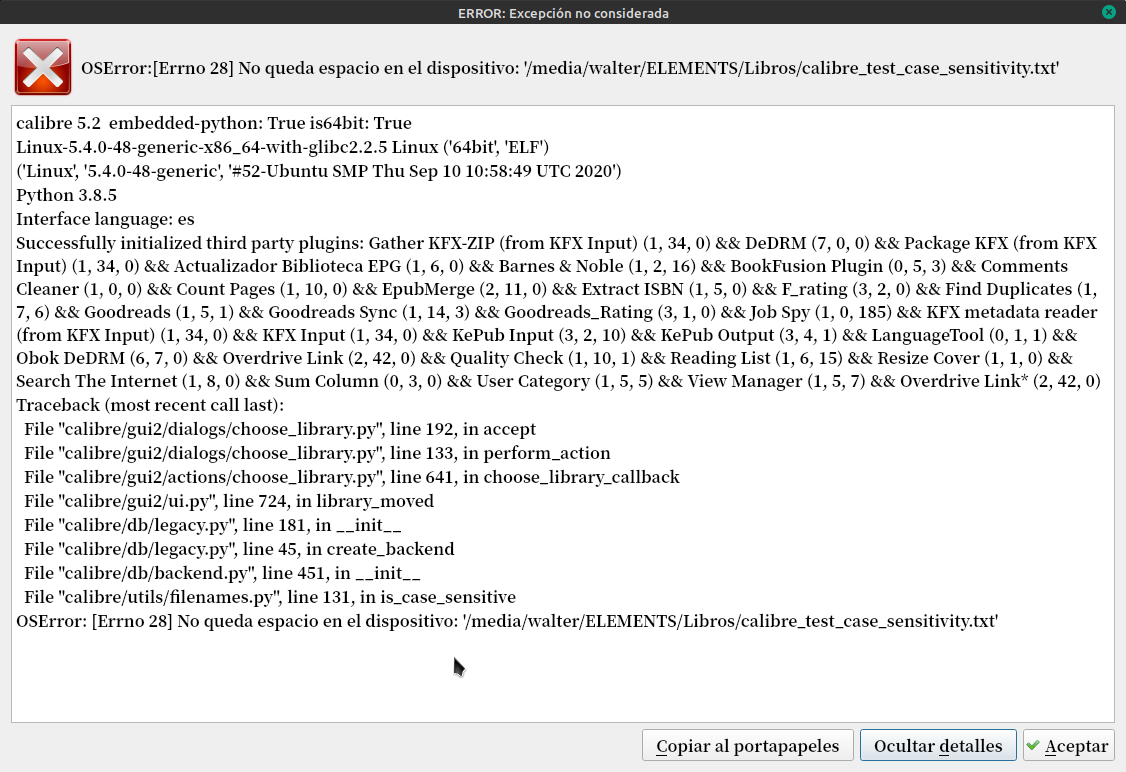 ERROR: Excepción no considerada

OSError:[Errno 28] No queda espacio en el dispositivo: '/media/walter/ELEMENTS/Libros/calibre_test_case_sensitivity.txt'

calibre 5.2 embedded-python: True is64bit: True
Linux-5.4.0-48-generic-x86_64-with-glibc2.2.5 Linux ('64bit', 'ELF')
('Linux', '5.4.0-48-generic', '#52-Ubuntu SMP Thu Sep 10 10:58:49 UTC 2020')
Python 3.8.5
Interface language: es
Successfully initialized third party plugins: Gather KFX-ZIP (from KFX Input) (1, 34, 0) && DeDRM (7, 0, 0) && Package KFX (from KFX Input) (1, 34, 0) && Actualizador Biblioteca EPG (1, 6, 0) && Barnes & Noble (1, 2, 16) && BookFusion Plugin (0, 5, 3) && Comments Cleaner (1, 0, 0) && Count Pages (1, 10, 0) && EpubMerge (2, 11, 0) && Extract ISBN (1, 5, 0) && F_rating (3, 2, 0) && Find Duplicates (1, 7, 6) && Goodreads (1, 5, 1) && Goodreads Sync (1, 14, 3) && Goodreads_Rating (3, 1, 0) && Job Spy (1, 0, 185) && KFX metadata reader (from KFX Input) (1, 34, 0) && KFX Input (1, 34, 0) && KePub Input (3, 2, 10) && KePub Output (3, 4, 1) && LanguageTool (0, 1, 1) && Obok DeDRM (6, 7, 0) && Overdrive Link (2, 42, 0) && Quality Check (1, 10, 1) && Reading List (1, 6, 15) && Resize Cover (1, 1, 0) && Search The Internet (1, 8, 0) && Sum Column (0, 3, 0) && User Category (1, 5, 5) && View Manager (1, 5, 7) && Overdrive Link* (2, 42, 0)
Traceback (most recent call last):
File "calibre/gui2/dialogs/choose_library.py", line 192, in accept
File "calibre/gui2/dialogs/choose_library.py", line 133, in perform_action
File "calibre/gui2/actions/choose_library.py", line 641, in choose_library_callback
File "calibre/gui2/ui.py", line 724, in library_moved
File "calibre/db/legacy.py", line 181, in __init__
File "calibre/db/legacy.py", line 45, in create_backend
File "calibre/db/backend.py", line 451, in __init__
File "calibre/utils/filenames.py", line 131, in is_case_sensitive
OSError: [Errno 28] No queda espacio en el dispositivo: '/media/walter/ELEMENTS/Libros/calibre_test_case_sensitivity.txt'

Copiar al portapapeles
Ocultar detalles
Aceptar